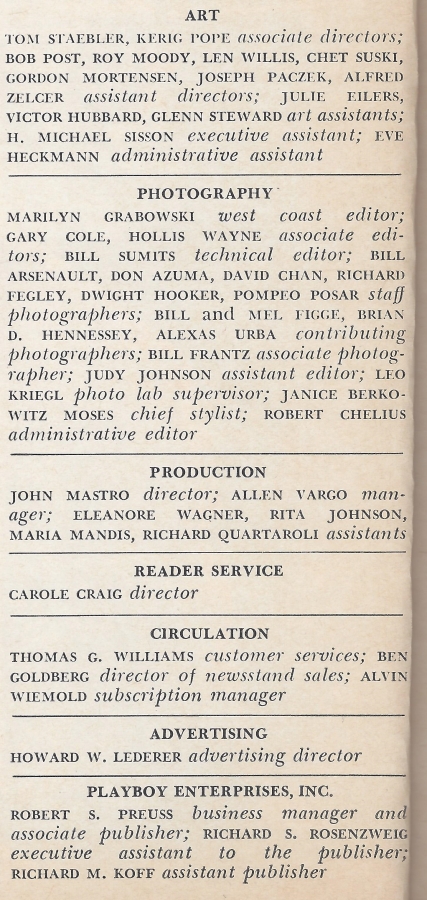 ART

TOM STAEBLER, KERIG POPE associate directors; BOB POST, ROY MOODY, LEN WILLIS, CHET SUSKI, GORDON MORTENSEN, JOSEPH PACZEK, ALFRED ZELCER assistant directors; JULIE EILERS, VICTOR HUBBARD, GLENN STEWARD art assistants; H. MICHAEL SISSON executive assistant; EVE HECKMANN administrative assistant

PHOTOGRAPHY

MARILYN GRABOWSKI west coast editor; GARY COLE, HOLLIS WAYNE associate editors; BILL SUMITS technical editor; BILL ARSENAULT, DON AZUMA, DAVID CHAN, RICHARD FEGLEY, DWIGHT HOOKER, POMPEO POSAR staff photographers; BILL and MEL FIGGE, BRIAN D. HENNESSEY, ALEXAS URBA contributing photographers; BILL FRANTZ associate photographer; JUDY JOHNSON assistant editor; LEO KRIEGL photo lab supervisor; JANICE BERKOWITZ MOSES chief stylist; ROBERT CHELIUS administrative editor

PRODUCTION

JOHN MASTRO director; ALLEN VARGO manager; ELEANORE WAGNER, RITA JOHNSON, MARIA MANDIS, RICHARD QUARTAROLI assistants

READER SERVICE

CAROLE CRAIG director

CIRCULATION

THOMAS G. WILLIAMS customer services; BEN GOLDBERG director of newsstand sales; ALVIN WIEMOLD subscription manager

ADVERTISING

HOWARD W. LEDERER advertising director

PLAYBOY ENTERPRISES, INC.

ROBERT S. PREUSS business manager and associate publisher; RICHARD S. ROSENZWEIG executive assistant to the publisher; RICHARD M. KOFF assistant publisher